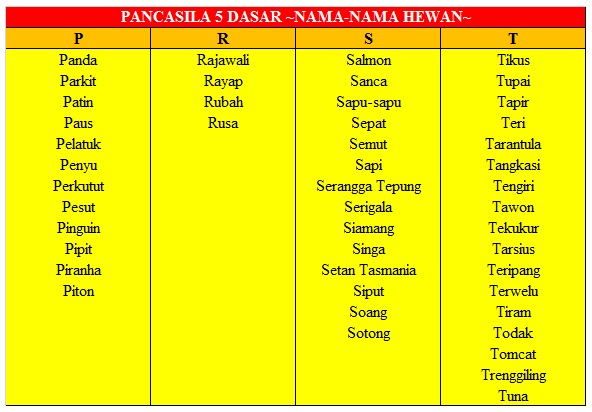 PANCASILA 5 DASAR ~NAMA-NAMA HEWAN~

| P | R | S | T |
|---|---|---|---|
| Panda | Rajawali | Salmon | Tikus |
| Parkit | Rayap | Sanca | Tupai |
| Patin | Rubah | Sapu-sapu | Tapir |
| Paus | Rusa | Sepat | Teri |
| Pelatuk | | Semut | Tarantula |
| Penyu | | Sapi | Tangkasi |
| Perkutut | | Serangga Tepung | Tengiri |
| Pesut | | Serigala | Tawon |
| Pinguin | | Siamang | Tekukur |
| Pipit | | Singa | Tarsius |
| Piranha | | Setan Tasmania | Teripang |
| Piton | | Siput | Terwelu |
| | | Soang | Tiram |
| | | Sotong | Todak |
| | | | Tomcat |
| | | | Trenggiling |
| | | | Tuna |